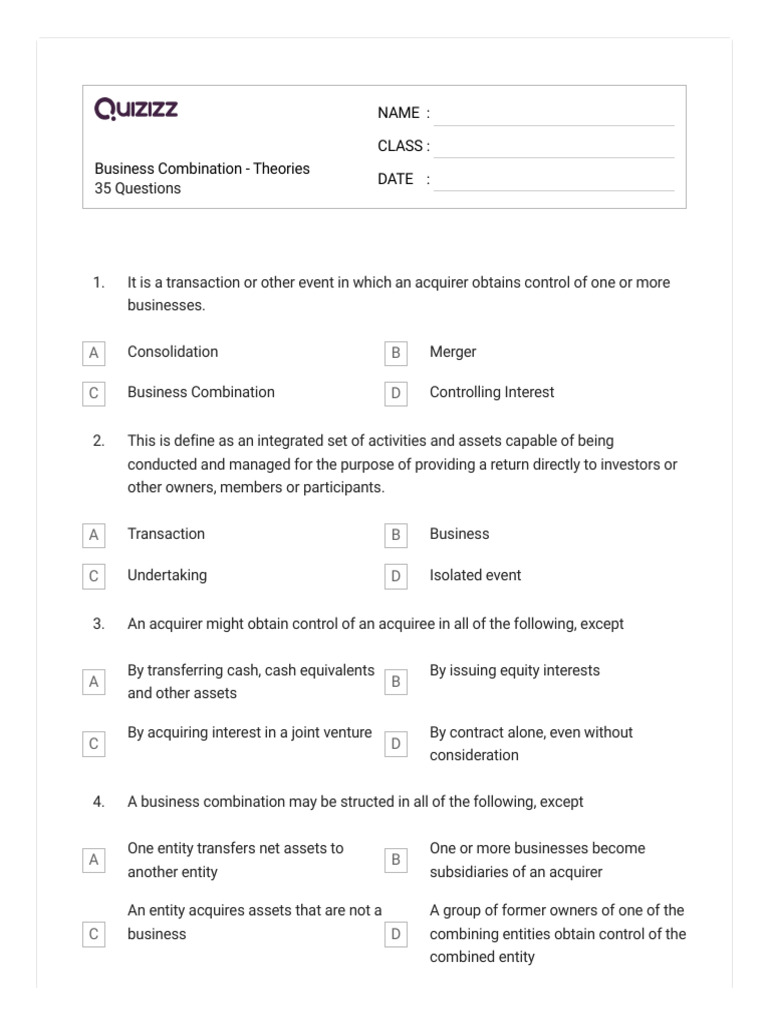 Quizizz

Business Combination - Theories
35 Questions

NAME :
CLASS :
DATE :

1. It is a transaction or other event in which an acquirer obtains control of one or more businesses.

A Consolidation
B Merger
C Business Combination
D Controlling Interest

2. This is define as an integrated set of activities and assets capable of being conducted and managed for the purpose of providing a return directly to investors or other owners, members or participants.

A Transaction
B Business
C Undertaking
D Isolated event

3. An acquirer might obtain control of an acquiree in all of the following, except

A By transferring cash, cash equivalents and other assets
B By issuing equity interests
C By acquiring interest in a joint venture
D By contract alone, even without consideration

4. A business combination may be structed in all of the following, except

A One entity transfers net assets to another entity
B One or more businesses become subsidiaries of an acquirer
C An entity acquires assets that are not a business
D A group of former owners of one of the combining entities obtain control of the combined entity